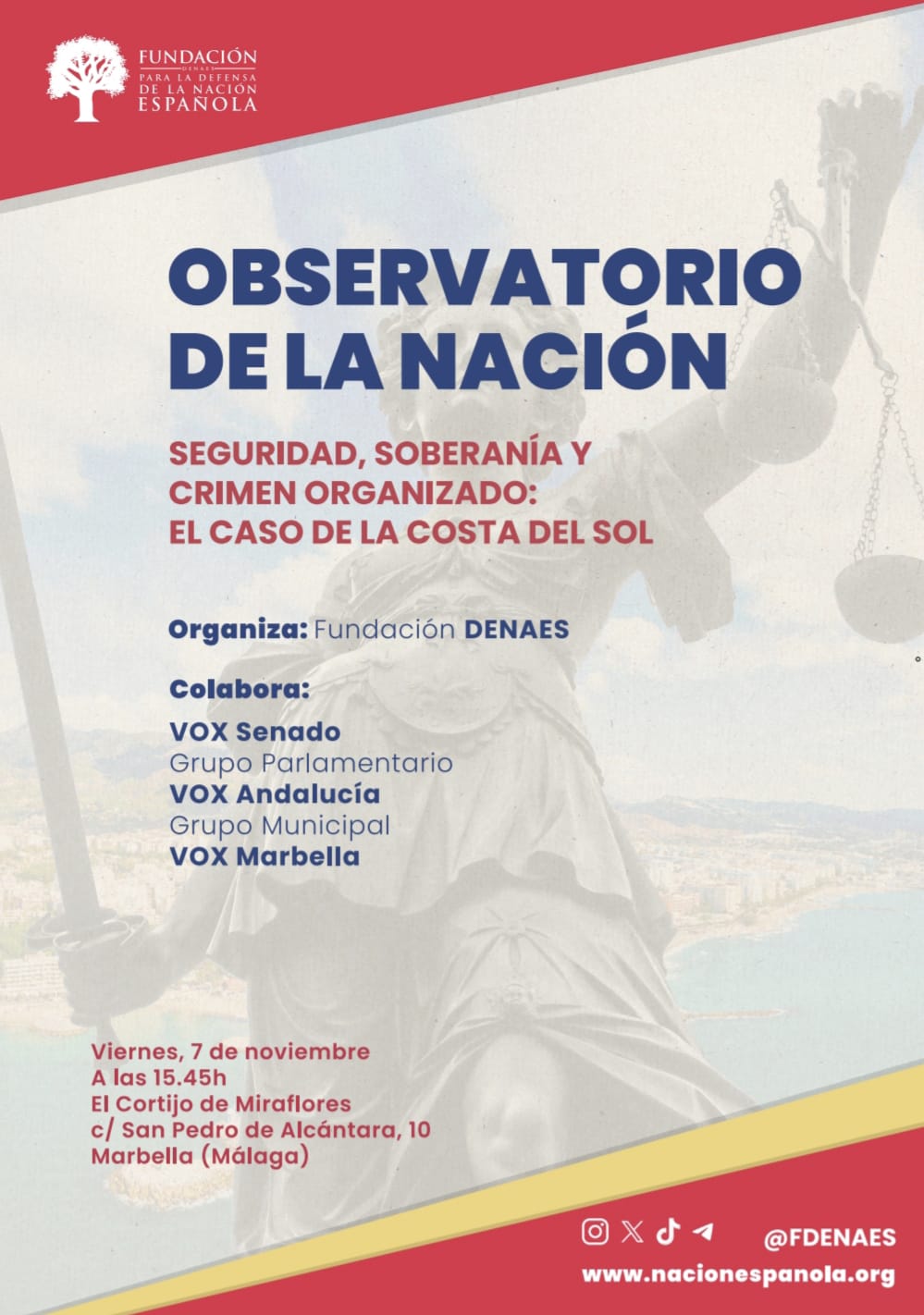 FUNDACIÓN
DENAES
PARA LA DEFENSA
DE LA NACIÓN
ESPAÑOLA

OBSERVATORIO DE LA NACIÓN

SEGURIDAD, SOBERANÍA Y CRIMEN ORGANIZADO: EL CASO DE LA COSTA DEL SOL

Organiza: Fundación DENAES

Colabora:
VOX Senado
Grupo Parlamentario
VOX Andalucía
Grupo Municipal
VOX Marbella

Viernes, 7 de noviembre
A las 15.45h
El Cortijo de Miraflores
c/ San Pedro de Alcántara, 10
Marbella (Málaga)

@FDENAES
www.nacionespanola.org